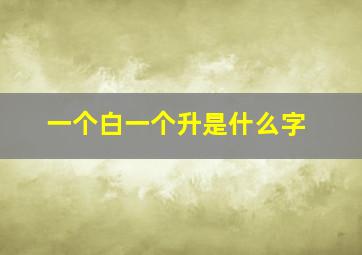 一个白一个升是什么字